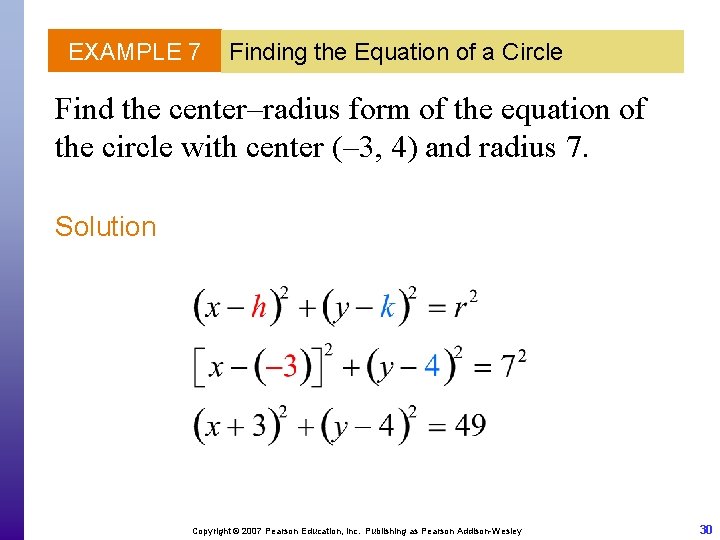 EXAMPLE 7 Finding the Equation of a Circle

Find the center–radius form of the equation of the circle with center (–3, 4) and radius 7.

Solution

$(x-h)^2+(y-k)^2=r^2$

$[x-(-3)]^2+(y-4)^2=7^2$

$(x+3)^2+(y-4)^2=49$

Copyright © 2007 Pearson Education, Inc. Publishing as Pearson Addison-Wesley

30